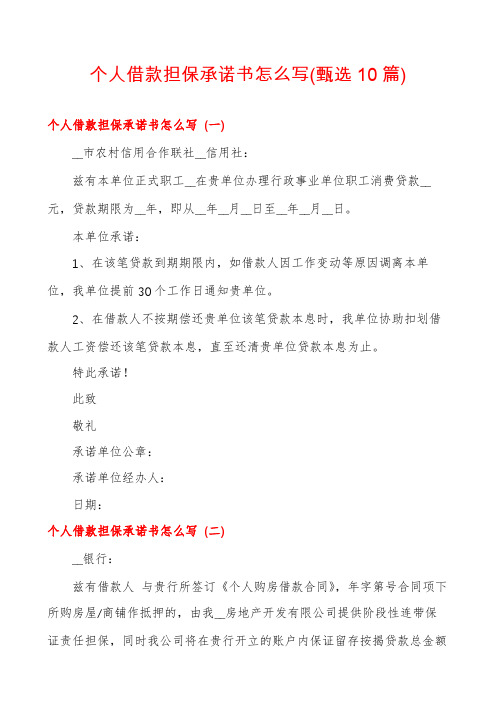 个人借款担保承诺书怎么写(甄选10篇)

个人借款担保承诺书怎么写（一）

__市农村信用合作联社__信用社：

兹有本单位正式职工__在贵单位办理行政事业单位职工消费贷款__元，贷款期限为__年，即从__年__月__日至__年__月__日。

本单位承诺：

1、在该笔贷款到期期限内，如借款人因工作变动等原因调离本单位，我单位提前30个工作日通知贵单位。

2、在借款人不按期偿还贵单位该笔贷款本息时，我单位协助扣划借款人工资偿还该笔贷款本息，直至还清贵单位贷款本息为止。

特此承诺！

此致

敬礼

承诺单位公章：

承诺单位经办人：

日期：

个人借款担保承诺书怎么写（二）

__银行：

兹有借款人 与贵行所签订《个人购房借款合同》，年字第号合同项下所购房屋/商铺作抵押的，由我__房地产开发有限公司提供阶段性连带保证责任担保，同时我公司将在贵行开立的账户内保证留存按揭贷款总金额